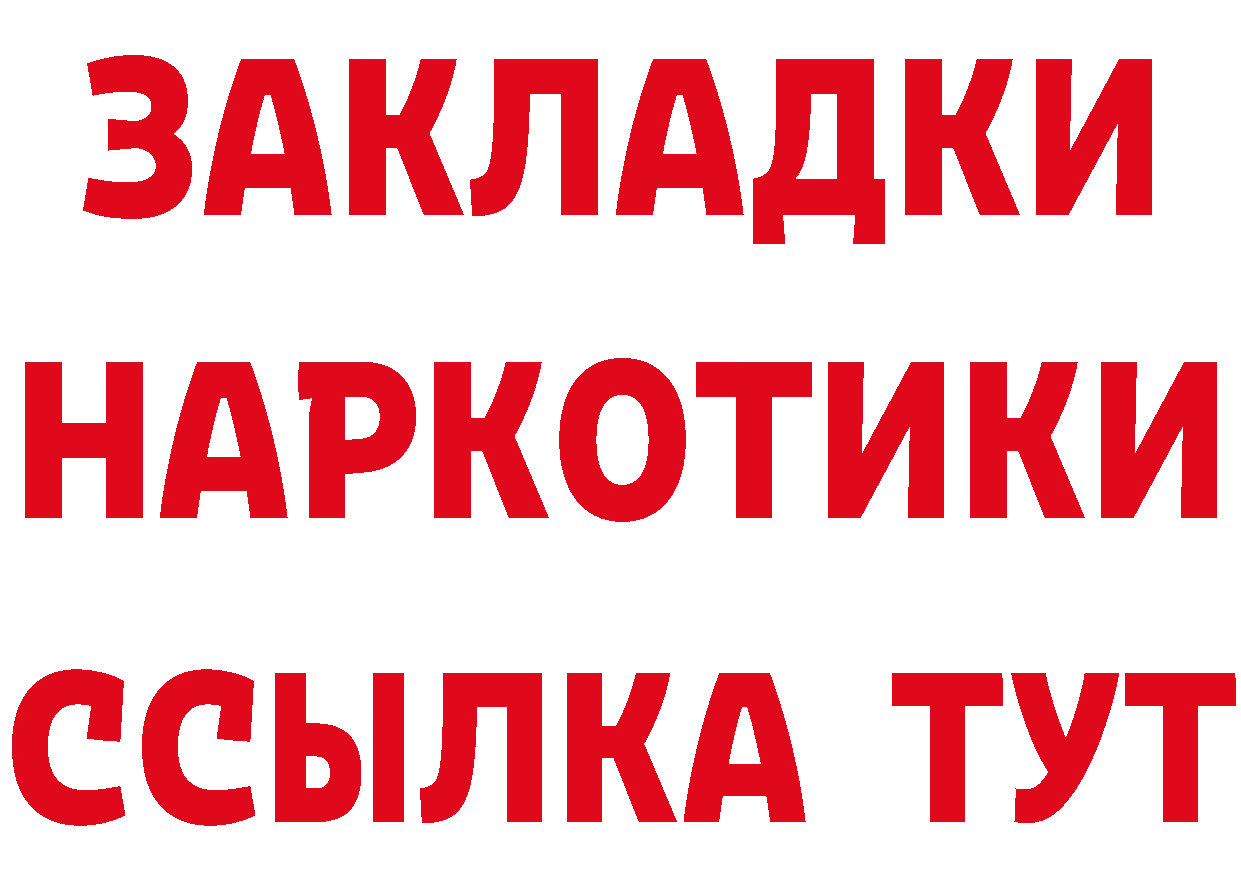 ЗАКЛАДКИ
НАРКОТИКИ
ССЫЛКА ТУТ